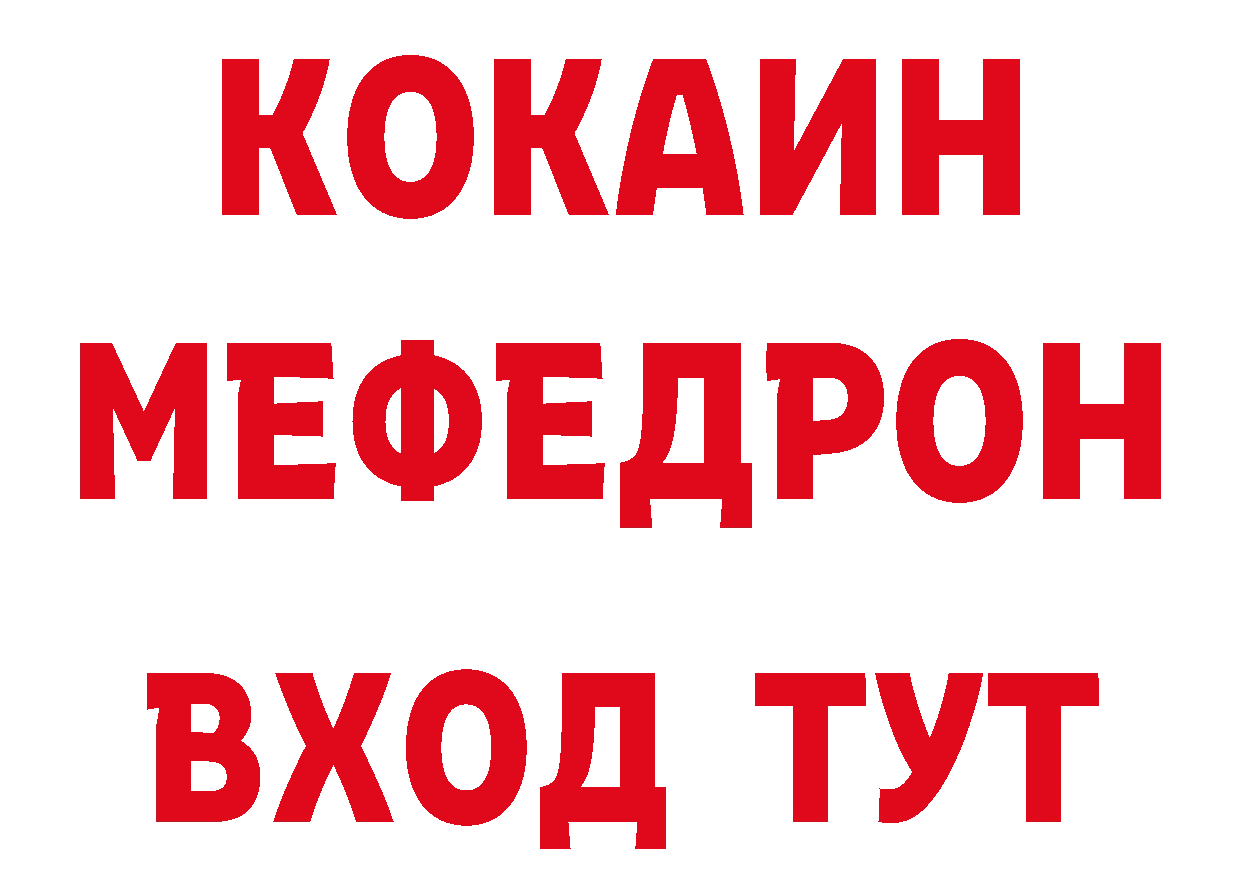 КОКАИН
МЕФЕДРОН
ВХОД ТУТ